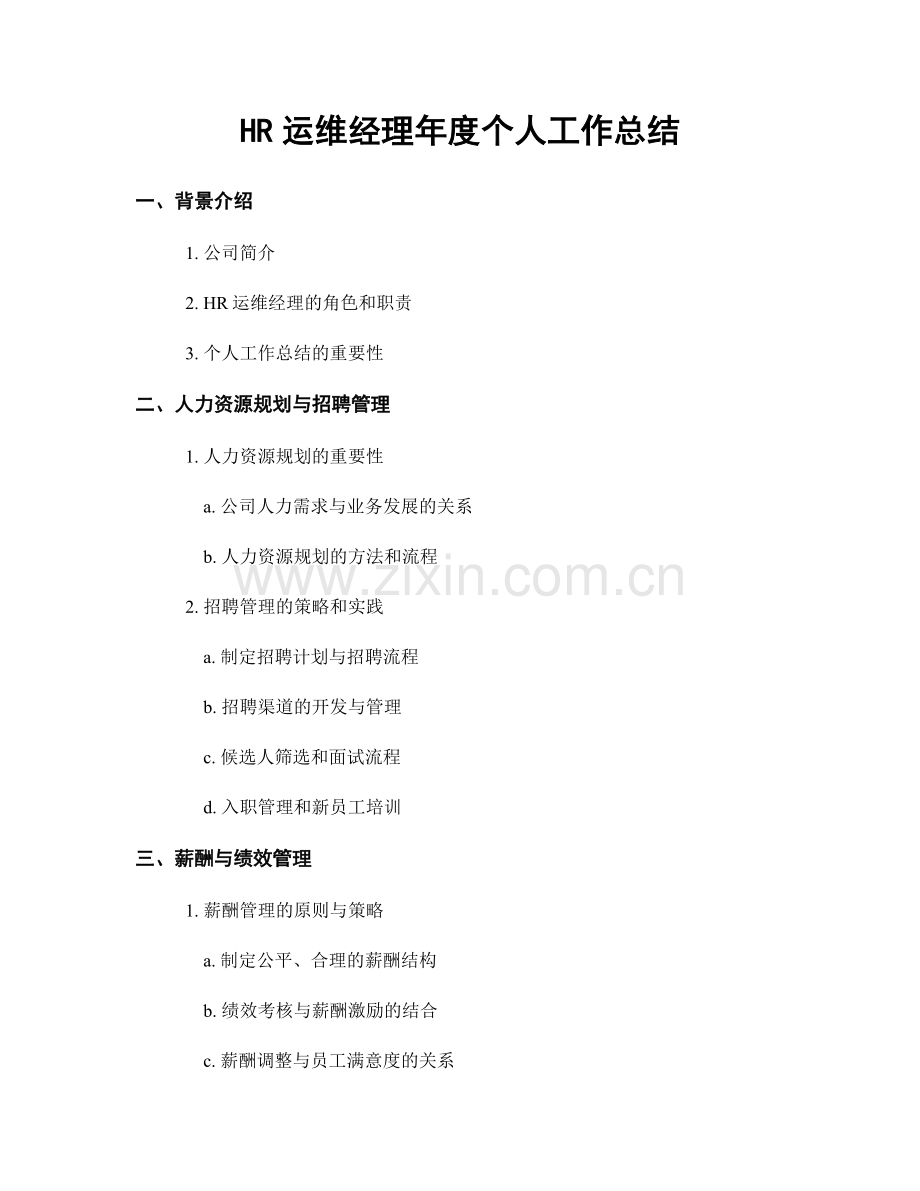 HR 运维经理年度个人工作总结

一、背景介绍

1. 公司简介

2. HR 运维经理的角色和职责

3. 个人工作总结的重要性

二、人力资源规划与招聘管理

1. 人力资源规划的重要性

a. 公司人力需求与业务发展的关系

b. 人力资源规划的方法和流程

www.zixin.com.cn

2. 招聘管理的策略和实践

a. 制定招聘计划与招聘流程

b. 招聘渠道的开发与管理

c. 候选人筛选和面试流程

d. 入职管理和新员工培训

三、薪酬与绩效管理

1. 薪酬管理的原则与策略

a. 制定公平、合理的薪酬结构

b. 绩效考核与薪酬激励的结合

c. 薪酬调整与员工满意度的关系